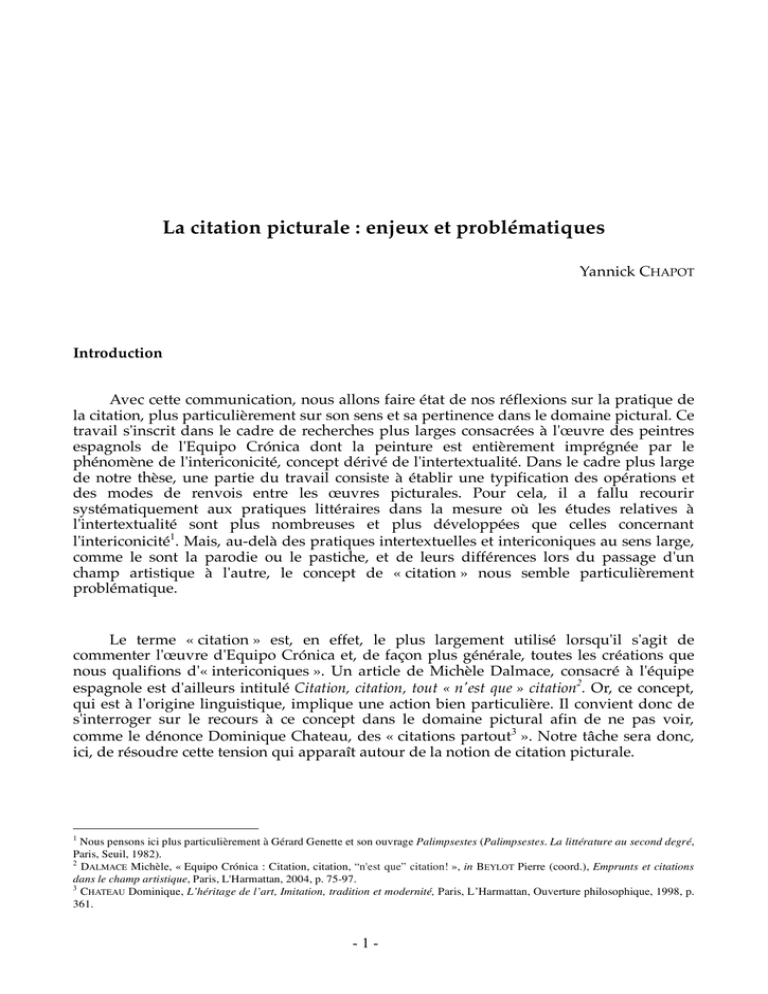 La citation picturale : enjeux et problématiques

Yannick CHAPOT

Introduction

Avec cette communication, nous allons faire état de nos réflexions sur la pratique de la citation, plus particulièrement sur son sens et sa pertinence dans le domaine pictural. Ce travail s'inscrit dans le cadre de recherches plus larges consacrées à l'œuvre des peintres espagnols de l'Equipo Crónica dont la peinture est entièrement imprégnée par le phénomène de l'intericonicité, concept dérivé de l'intertextualité. Dans le cadre plus large de notre thèse, une partie du travail consiste à établir une typification des opérations et des modes de renvois entre les œuvres picturales. Pour cela, il a fallu recourir systématiquement aux pratiques littéraires dans la mesure où les études relatives à l'intertextualité sont plus nombreuses et plus développées que celles concernant l'intericonicité$^1$. Mais, au-delà des pratiques intertextuelles et intericoniques au sens large, comme le sont la parodie ou le pastiche, et de leurs différences lors du passage d'un champ artistique à l'autre, le concept de « citation » nous semble particulièrement problématique.

Le terme « citation » est, en effet, le plus largement utilisé lorsqu'il s'agit de commenter l'œuvre d'Equipo Crónica et, de façon plus générale, toutes les créations que nous qualifions d'« intericoniques ». Un article de Michèle Dalmace, consacré à l'équipe espagnole est d'ailleurs intitulé Citation, citation, tout « n'est que » citation$^2$. Or, ce concept, qui est à l'origine linguistique, implique une action bien particulière. Il convient donc de s'interroger sur le recours à ce concept dans le domaine pictural afin de ne pas voir, comme le dénonce Dominique Chateau, des « citations partout$^3$ ». Notre tâche sera donc, ici, de résoudre cette tension qui apparaît autour de la notion de citation picturale.

$^1$ Nous pensons ici plus particulièrement à Gérard Genette et son ouvrage Palimpsestes (Palimpsestes. La littérature au second degré, Paris, Seuil, 1982).
$^2$ DALMACE Michèle, « Equipo Crónica : Citation, citation, "n'est que" citation! », in BEYLOT Pierre (coord.), Emprunts et citations dans le champ artistique, Paris, L'Harmattan, 2004, p. 75-97.
$^3$ CHATEAU Dominique, L'héritage de l'art, Imitation, tradition et modernité, Paris, L'Harmattan, Ouverture philosophique, 1998, p. 361.

- 1 -